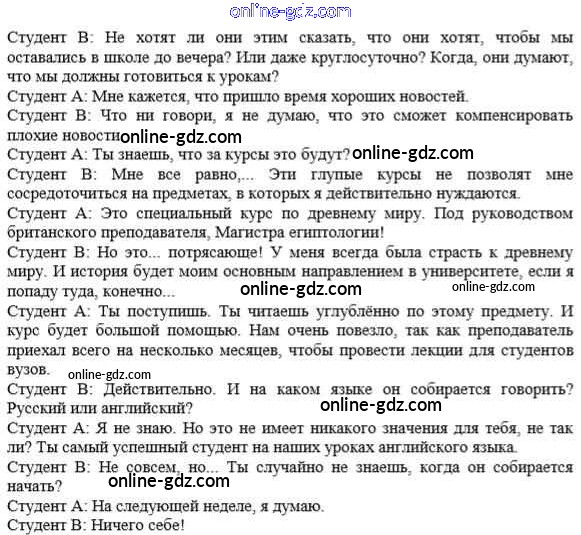 online-gdz.com

Студент В: Не хотят ли они этим сказать, что они хотят, чтобы мы оставались в школе до вечера? Или даже круглосуточно? Когда, они думают, что мы должны готовиться к урокам?
Студент А: Мне кажется, что пришло время хороших новостей.
Студент В: Что ни говори, я не думаю, что это сможет компенсировать плохие новости online-gdz.com
Студент А: Ты знаешь, что за курсы это будут? online-gdz.com
Студент В: Мне все равно,... Эти глупые курсы не позволят мне сосредоточиться на предметах, в которых я действительно нуждаются.
Студент А: Это специальный курс по древнему миру. Под руководством британского преподавателя, Магистра египтологии!
Студент В: Но это... потрясающе! У меня всегда была страсть к древнему миру. И история будет моим основным направлением в университете, если я попаду туда, конечно... online-gdz.com online-gdz.com
Студент А: Ты поступишь. Ты читаешь углублённо по этому предмету. И курс будет большой помощью. Нам очень повезло, так как преподаватель приехал всего на несколько месяцев, чтобы провести лекции для студентов вузов. online-gdz.com
Студент В: Действительно. И на каком языке он собирается говорить? Русский или английский? online-gdz.com
Студент А: Я не знаю. Но это не имеет никакого значения для тебя, не так ли? Ты самый успешный студент на наших уроках английского языка.
Студент В: Не совсем, но... Ты случайно не знаешь, когда он собирается начать? online-gdz.com
Студент А: На следующей неделе, я думаю.
Студент В: Ничего себе!